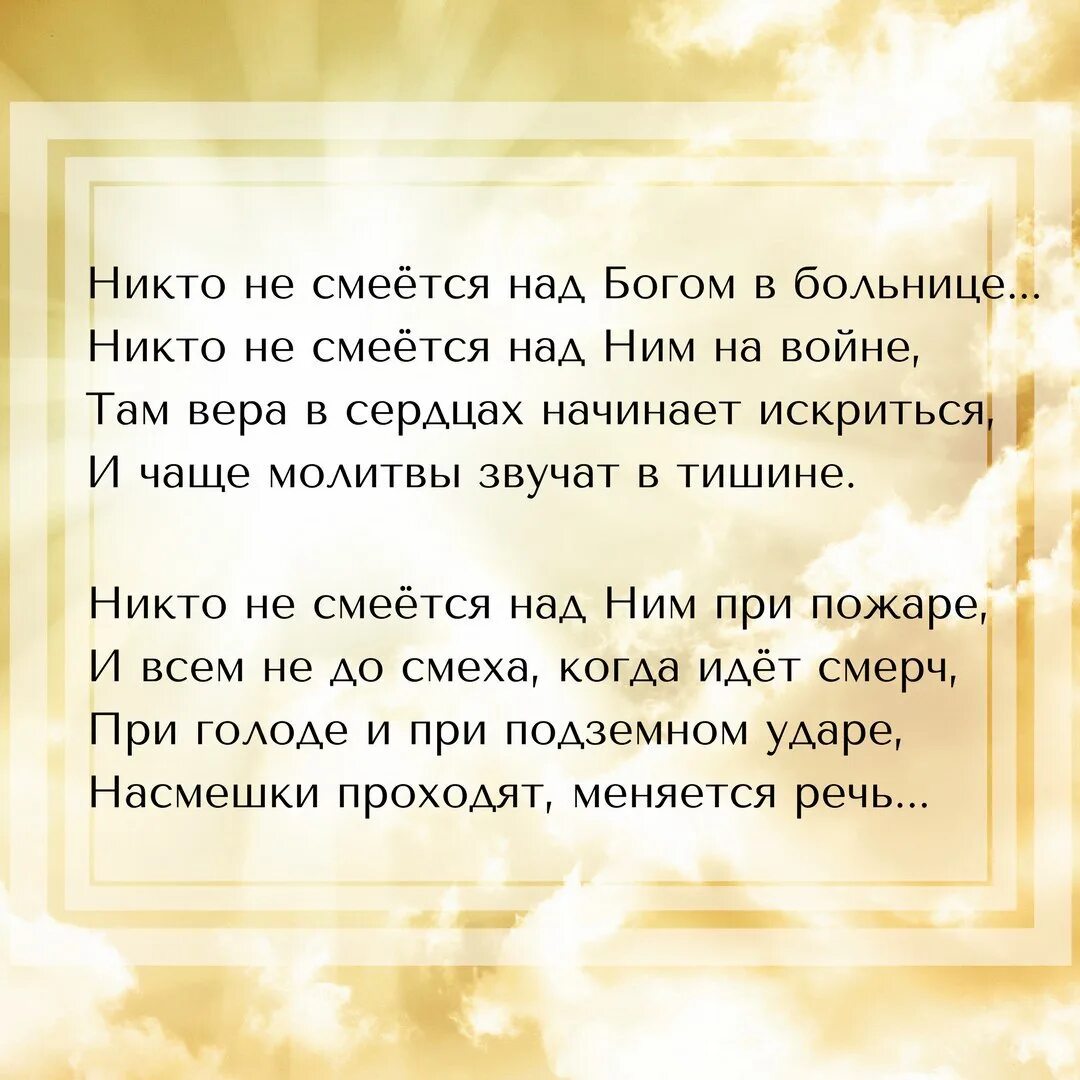 Никто не смеётся над Богом в больнице...
Никто не смеётся над Ним на войне,
Там вера в сердцах начинает искриться,
И чаще молитвы звучат в тишине.

Никто не смеётся над Ним при пожаре,
И всем не до смеха, когда идёт смерч,
При голоде и при подземном ударе,
Насмешки проходят, меняется речь...